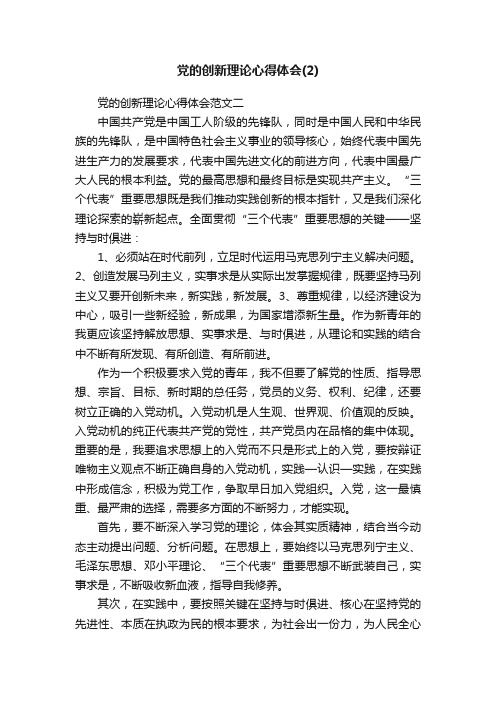 党的创新理论心得体会(2)

党的创新理论心得体会范文二

中国共产党是中国工人阶级的先锋队，同时是中国人民和中华民族的先锋队，是中国特色社会主义事业的领导核心，始终代表中国先进生产力的发展要求，代表中国先进文化的前进方向，代表中国最广大人民的根本利益。党的最高思想和最终目标是实现共产主义。“三个代表”重要思想既是我们推动实践创新的根本指针，又是我们深化理论探索的崭新起点。全面贯彻“三个代表”重要思想的关键——坚持与时俱进：

1、必须站在时代前列，立足时代运用马克思列宁主义解决问题。2、创造发展马列主义，实事求是从实际出发掌握规律，既要坚持马列主义又要开创新未来，新实践，新发展。3、尊重规律，以经济建设为中心，吸引一些新经验，新成果，为国家增添新生量。作为新青年的我更应该坚持解放思想、实事求是、与时俱进，从理论和实践的结合中不断有所发现、有所创造、有所前进。

作为一个积极要求入党的青年，我不但要了解党的性质、指导思想、宗旨、目标、新时期的总任务，党员的义务、权利、纪律，还要树立正确的入党动机。入党动机是人生观、世界观、价值观的反映。入党动机的纯正代表共产党的党性，共产党员内在品格的集中体现。重要的是，我要追求思想上的入党而不只是形式上的入党，要按辩证唯物主义观点不断正确自身的入党动机，实践—认识—实践，在实践中形成信念，积极为党工作，争取早日加入党组织。入党，这一最慎重、最严肃的选择，需要多方面的不断努力，才能实现。

首先，要不断深入学习党的理论，体会其实质精神，结合当今动态主动提出问题、分析问题。在思想上，要始终以马克思列宁主义、毛泽东思想、邓小平理论、“三个代表”重要思想不断武装自己，实事求是，不断吸收新血液，指导自我修养。

其次，在实践中，要按照关键在坚持与时俱进、核心在坚持党的先进性、本质在执政为民的根本要求，为社会出一份力，为人民全心